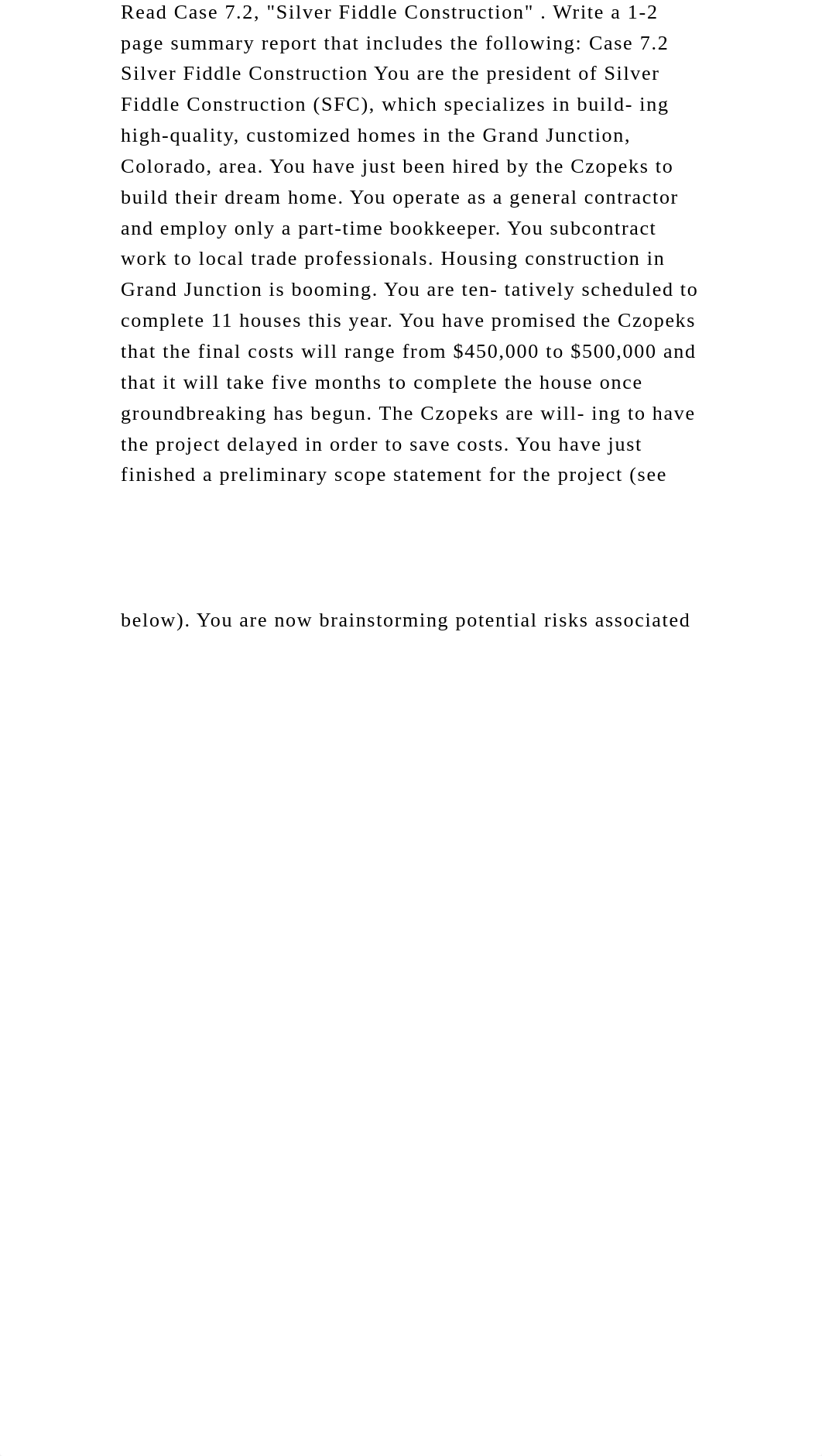 Read Case 7.2, "Silver Fiddle Construction" . Write a 1-2 page summary report that includes the following: Case 7.2 Silver Fiddle Construction You are the president of Silver Fiddle Construction (SFC), which specializes in build- ing high-quality, customized homes in the Grand Junction, Colorado, area. You have just been hired by the Czopeks to build their dream home. You operate as a general contractor and employ only a part-time bookkeeper. You subcontract work to local trade professionals. Housing construction in Grand Junction is booming. You are ten- tatively scheduled to complete 11 houses this year. You have promised the Czopeks that the final costs will range from $450,000 to $500,000 and that it will take five months to complete the house once groundbreaking has begun. The Czopeks are will- ing to have the project delayed in order to save costs. You have just finished a preliminary scope statement for the project (see

below). You are now brainstorming potential risks associated